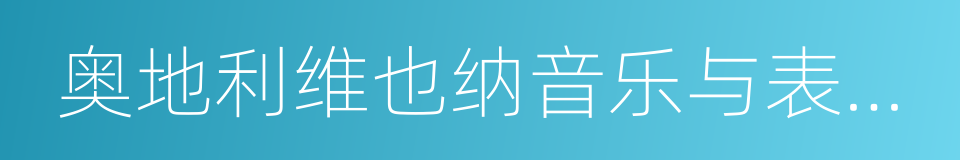 奥地利维也纳音乐与表...